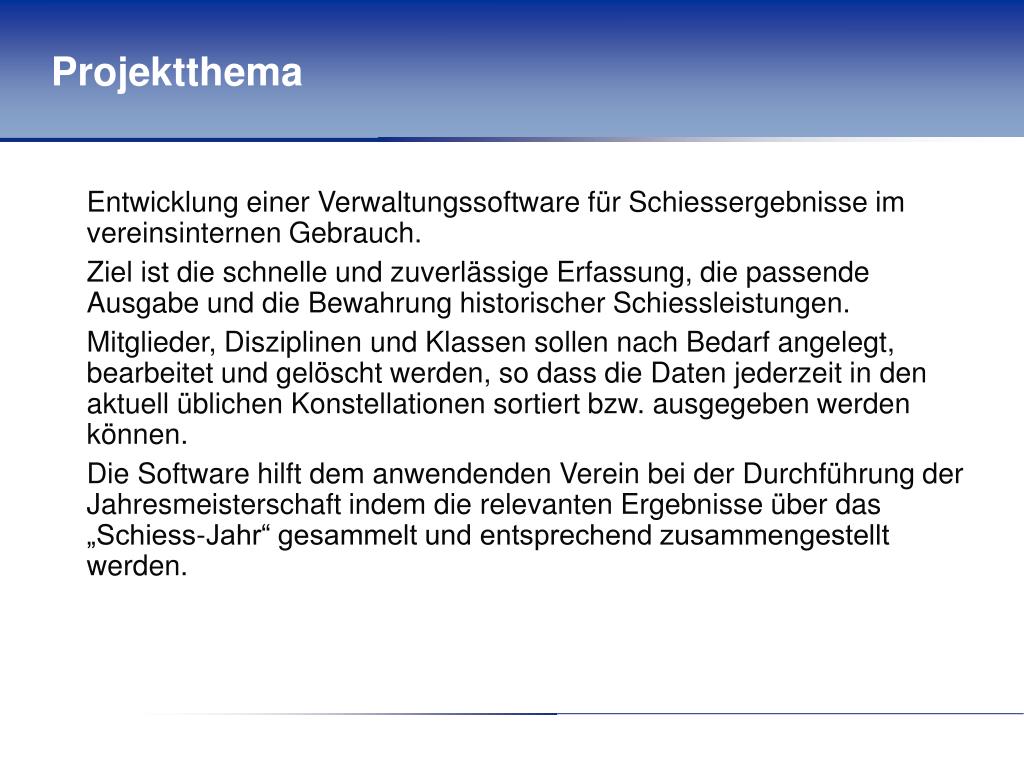 Projektthema

Entwicklung einer Verwaltungssoftware für Schiessergebnisse im vereinsinternen Gebrauch.

Ziel ist die schnelle und zuverlässige Erfassung, die passende Ausgabe und die Bewahrung historischer Schiessleistungen.

Mitglieder, Disziplinen und Klassen sollen nach Bedarf angelegt, bearbeitet und gelöscht werden, so dass die Daten jederzeit in den aktuell üblichen Konstellationen sortiert bzw. ausgegeben werden können.

Die Software hilft dem anwendenden Verein bei der Durchführung der Jahresmeisterschaft indem die relevanten Ergebnisse über das „Schiess-Jahr“ gesammelt und entsprechend zusammengestellt werden.